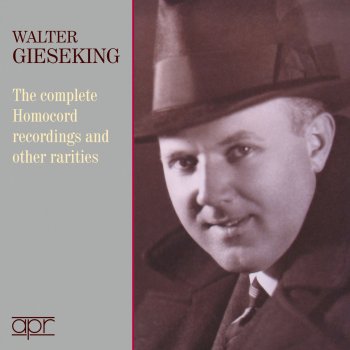 WALTER
GIESEKING

The complete Homocord recordings and other rarities

apr